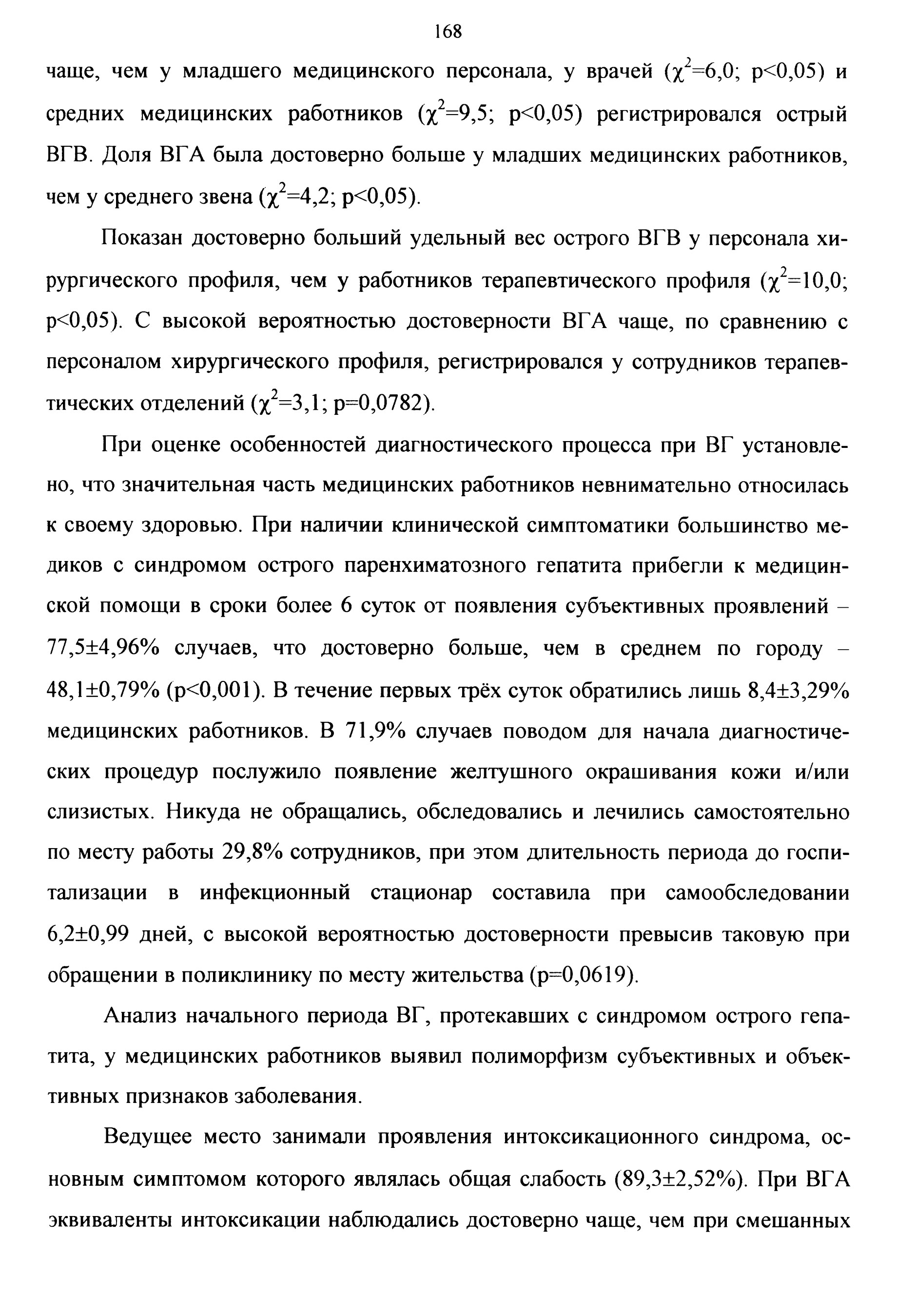 168

чаще, чем у младшего медицинского персонала, у врачей ($\chi^2$=6,0; p<0,05) и средних медицинских работников ($\chi^2$=9,5; p<0,05) регистрировался острый ВГВ. Доля ВГА была достоверно больше у младших медицинских работников, чем у среднего звена ($\chi^2$=4,2; p<0,05).

Показан достоверно больший удельный вес острого ВГВ у персонала хирургического профиля, чем у работников терапевтического профиля ($\chi^2$=10,0; p<0,05). С высокой вероятностью достоверности ВГА чаще, по сравнению с персоналом хирургического профиля, регистрировался у сотрудников терапевтических отделений ($\chi^2$=3,1; p=0,0782).

При оценке особенностей диагностического процесса при ВГ установлено, что значительная часть медицинских работников невнимательно относилась к своему здоровью. При наличии клинической симптоматики большинство медиков с синдромом острого паренхиматозного гепатита прибегли к медицинской помощи в сроки более 6 суток от появления субъективных проявлений – 77,5±4,96% случаев, что достоверно больше, чем в среднем по городу – 48,1±0,79% (p<0,001). В течение первых трёх суток обратились лишь 8,4±3,29% медицинских работников. В 71,9% случаев поводом для начала диагностических процедур послужило появление желтушного окрашивания кожи и/или слизистых. Никуда не обращались, обследовались и лечились самостоятельно по месту работы 29,8% сотрудников, при этом длительность периода до госпитализации в инфекционный стационар составила при самообследовании 6,2±0,99 дней, с высокой вероятностью достоверности превысив таковую при обращении в поликлинику по месту жительства (p=0,0619).

Анализ начального периода ВГ, протекавших с синдромом острого гепатита, у медицинских работников выявил полиморфизм субъективных и объективных признаков заболевания.

Ведущее место занимали проявления интоксикационного синдрома, основным симптомом которого являлась общая слабость (89,3±2,52%). При ВГА эквиваленты интоксикации наблюдались достоверно чаще, чем при смешанных